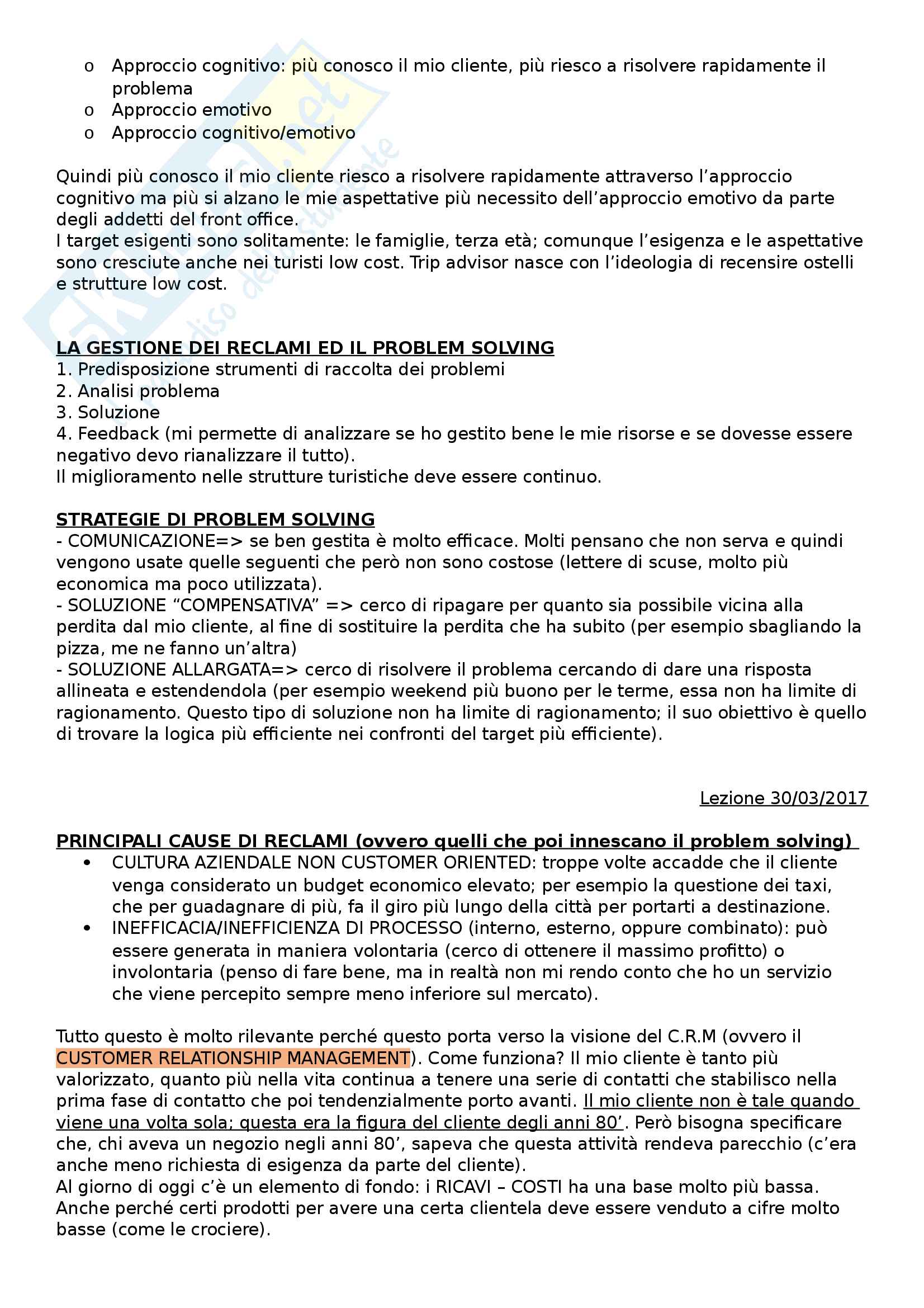 o Approccio cognitivo: più conosco il mio cliente, più riesco a risolvere rapidamente il problema
o Approccio emotivo
o Approccio cognitivo/emotivo

Quindi più conosco il mio cliente riesco a risolvere rapidamente attraverso l'approccio cognitivo ma più si alzano le mie aspettative più necessito dell'approccio emotivo da parte degli addetti del front office.
I target esigenti sono solitamente: le famiglie, terza età; comunque l'esigenza e le aspettative sono cresciute anche nei turisti low cost. Trip advisor nasce con l'ideologia di recensire ostelli e strutture low cost.

LA GESTIONE DEI RECLAMI ED IL PROBLEM SOLVING
1. Predisposizione strumenti di raccolta dei problemi
2. Analisi problema
3. Soluzione
4. Feedback (mi permette di analizzare se ho gestito bene le mie risorse e se dovesse essere negativo devo rianalizzare il tutto).
Il miglioramento nelle strutture turistiche deve essere continuo.

STRATEGIE DI PROBLEM SOLVING
- COMUNICAZIONE=> se ben gestita è molto efficace. Molti pensano che non serva e quindi vengono usate quelle seguenti che però non sono costose (lettere di scuse, molto più economica ma poco utilizzata).
- SOLUZIONE "COMPENSATIVA" => cerco di ripagare per quanto sia possibile vicina alla perdita dal mio cliente, al fine di sostituire la perdita che ha subito (per esempio sbagliando la pizza, me ne fanno un'altra)
- SOLUZIONE ALLARGATA=> cerco di risolvere il problema cercando di dare una risposta allineata e estendendola (per esempio weekend più buono per le terme, essa non ha limite di ragionamento. Questo tipo di soluzione non ha limite di ragionamento; il suo obiettivo è quello di trovare la logica più efficiente nei confronti del target più efficiente).

Lezione 30/03/2017

PRINCIPALI CAUSE DI RECLAMI (ovvero quelli che poi innescano il problem solving)
• CULTURA AZIENDALE NON CUSTOMER ORIENTED: troppe volte accadde che il cliente venga considerato un budget economico elevato; per esempio la questione dei taxi, che per guadagnare di più, fa il giro più lungo della città per portarti a destinazione.
• INEFFICACIA/INEFFICIENZA DI PROCESSO (interno, esterno, oppure combinato): può essere generata in maniera volontaria (cerco di ottenere il massimo profitto) o involontaria (penso di fare bene, ma in realtà non mi rendo conto che ho un servizio che viene percepito sempre meno inferiore sul mercato).

Tutto questo è molto rilevante perché questo porta verso la visione del C.R.M (ovvero il CUSTOMER RELATIONSHIP MANAGEMENT). Come funziona? Il mio cliente è tanto più valorizzato, quanto più nella vita continua a tenere una serie di contatti che stabilisco nella prima fase di contatto che poi tendenzialmente porto avanti. Il mio cliente non è tale quando viene una volta sola; questa era la figura del cliente degli anni 80'. Però bisogna specificare che, chi aveva un negozio negli anni 80', sapeva che questa attività rendeva parecchio (c'era anche meno richiesta di esigenza da parte del cliente).
Al giorno di oggi c'è un elemento di fondo: i RICAVI – COSTI ha una base molto più bassa. Anche perché certi prodotti per avere una certa clientela deve essere venduto a cifre molto basse (come le crociere).